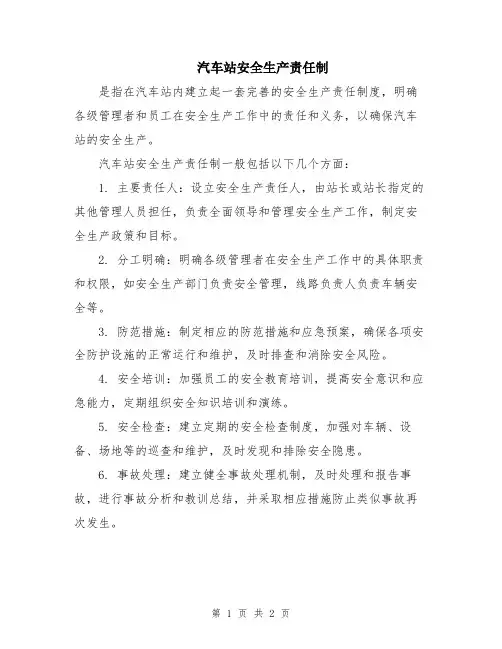 汽车站安全生产责任制

是指在汽车站内建立起一套完善的安全生产责任制度，明确各级管理者和员工在安全生产工作中的责任和义务，以确保汽车站的安全生产。

汽车站安全生产责任制一般包括以下几个方面：

1. 主要责任人：设立安全生产责任人，由站长或站长指定的其他管理人员担任，负责全面领导和管理安全生产工作，制定安全生产政策和目标。

2. 分工明确：明确各级管理者在安全生产工作中的具体职责和权限，如安全生产部门负责安全管理，线路负责人负责车辆安全等。

3. 防范措施：制定相应的防范措施和应急预案，确保各项安全防护设施的正常运行和维护，及时排查和消除安全风险。

4. 安全培训：加强员工的安全教育培训，提高安全意识和应急能力，定期组织安全知识培训和演练。

5. 安全检查：建立定期的安全检查制度，加强对车辆、设备、场地等的巡查和维护，及时发现和排除安全隐患。

6. 事故处理：建立健全事故处理机制，及时处理和报告事故，进行事故分析和教训总结，并采取相应措施防止类似事故再次发生。

第 1 页 共 2 页